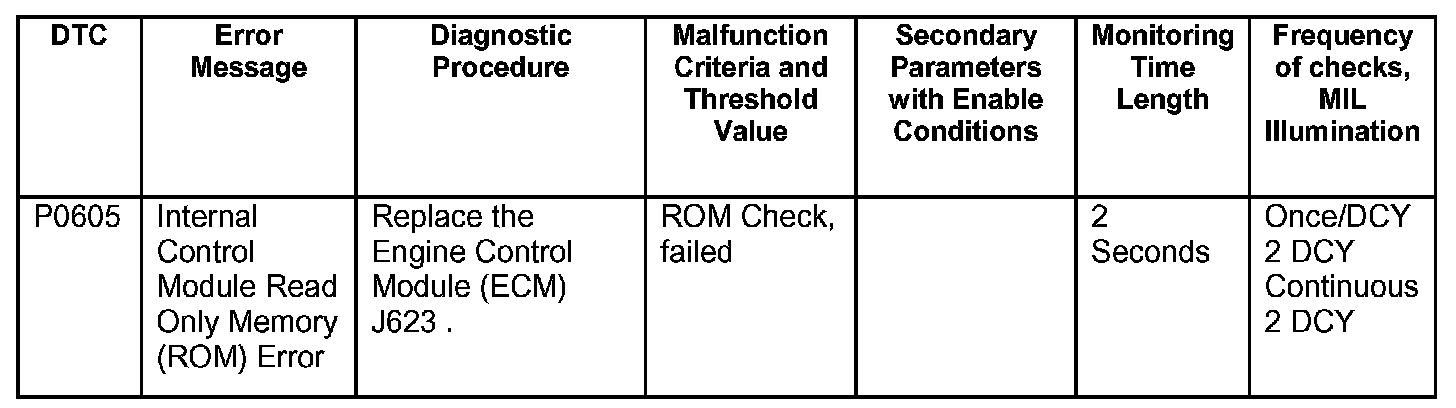 | DTC | Error Message | Diagnostic Procedure | Malfunction Criteria and Threshold Value | Secondary Parameters with Enable Conditions | Monitoring Time Length | Frequency of checks, MIL Illumination |
|---|---|---|---|---|---|---|
| P0605 | Internal Control Module Read Only Memory (ROM) Error | Replace the Engine Control Module (ECM) J623 . | ROM Check, failed | | 2 Seconds | Once/DCY 2 DCY Continuous 2 DCY |